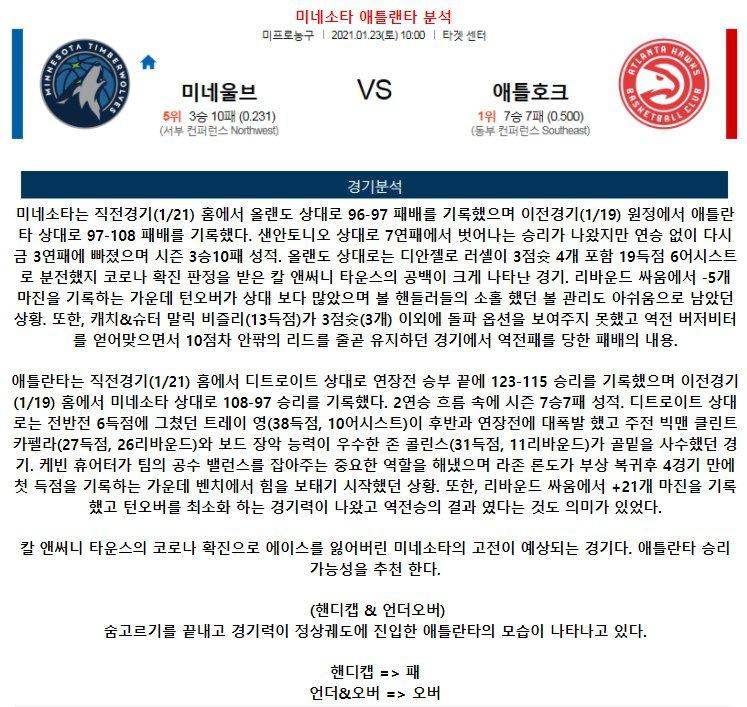 미네소타 애틀랜타 분석
미프로농구 | 2021.01.23(토) 10:00 | 타겟 센터

MINNESOTA TIMBERWOLVES

미네울브
5위 3승 10패 (0.231)
(서부 컨퍼런스 Northwest)

VS

애틀호크
1위 7승 7패 (0.500)
(동부 컨퍼런스 Southeast)

ATLANTA HAWKS BASKETBALL CLUB

경기분석

미네소타는 직전경기(1/21) 홈에서 올랜도 상대로 96-97 패배를 기록했으며 이전경기(1/19) 원정에서 애틀란타 상대로 97-108 패배를 기록했다. 샌안토니오 상대로 7연패에서 벗어나는 승리가 나왔지만 연승 없이 다시금 3연패에 빠졌으며 시즌 3승10패 성적. 올랜도 상대로는 디안젤로 러셀이 3점슛 4개 포함 19득점 6어시스트로 분전했지 코로나 확진 판정을 받은 칼 앤써니 타운스의 공백이 크게 나타난 경기. 리바운드 싸움에서 -5개 마진을 기록하는 가운데 턴오버가 상대 보다 많았으며 볼 핸들러들의 소홀 했던 볼 관리도 아쉬움으로 남았던 상황. 또한, 캐치&슈터 말릭 비즐리(13득점)가 3점슛(3개) 이외에 돌파 옵션을 보여주지 못했고 역전 버저비터를 얻어맞으면서 10점차 안팎의 리드를 줄곧 유지하던 경기에서 역전패를 당한 패배의 내용.

애틀란타는 직전경기(1/21) 홈에서 디트로이트 상대로 연장전 승부 끝에 123-115 승리를 기록했으며 이전경기(1/19) 홈에서 미네소타 상대로 108-97 승리를 기록했다. 2연승 흐름 속에 시즌 7승7패 성적. 디트로이트 상대로는 전반전 6득점에 그쳤던 트레이 영(38득점, 10어시스트)이 후반과 연장전에 대폭발 했고 주전 빅맨 클린트 카펠라(27득점, 26리바운드)와 보드 장악 능력이 우수한 존 콜린스(31득점, 11리바운드)가 골밑을 사수했던 경기. 케빈 휴어터가 팀의 공수 밸런스를 잡아주는 중요한 역할을 해냈으며 라존 론도가 부상 복귀후 4경기 만에 첫 득점을 기록하는 가운데 벤치에서 힘을 보태기 시작했던 상황. 또한, 리바운드 싸움에서 +21개 마진을 기록했고 턴오버를 최소화 하는 경기력이 나왔고 역전승의 결과 였다는 것도 의미가 있었다.

칼 앤써니 타운스의 코로나 확진으로 에이스를 잃어버린 미네소타의 고전이 예상되는 경기다. 애틀란타 승리 가능성을 추천 한다.

(핸디캡 & 언더오버)
숨고르기를 끝내고 경기력이 정상궤도에 진입한 애틀란타의 모습이 나타나고 있다.

핸디캡 => 패
언더&오버 => 오버